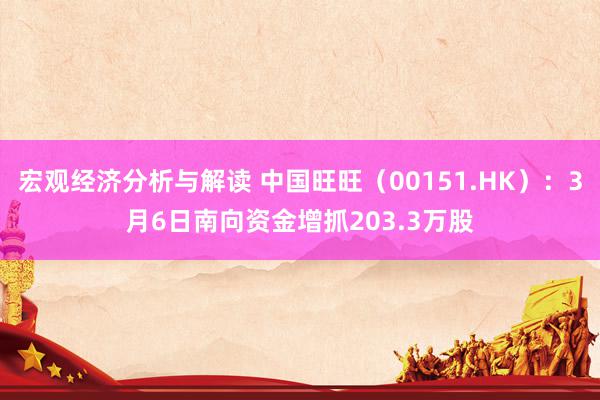 宏观经济分析与解读 中国旺旺（00151.HK）：3月6日南向资金增抓203.3万股